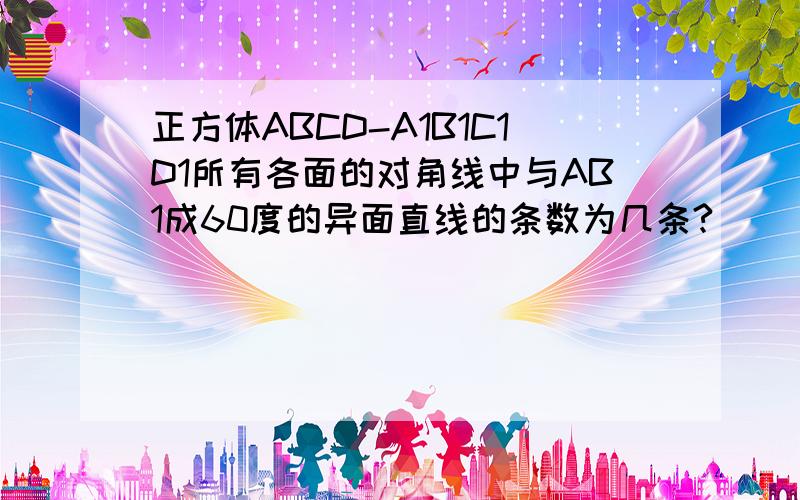 正方体ABCD-A1B1C1D1所有各面的对角线中与AB1成60度的异面直线的条数为几条?